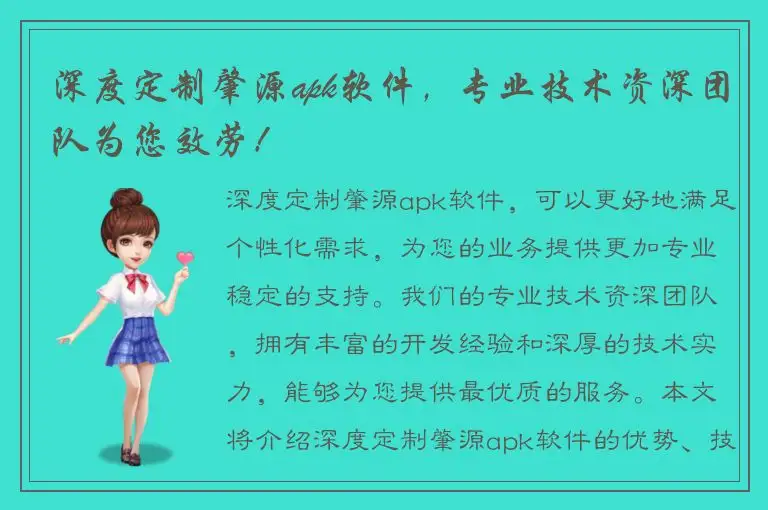 深度定制肇源apk软件，专业技术资深团队为您效劳！

深度定制肇源apk软件，可以更好地满足个性化需求，为您的业务提供更加专业稳定的支持。我们的专业技术资深团队，拥有丰富的开发经验和深厚的技术实力，能够为您提供最优质的服务。本文将介绍深度定制肇源apk软件的优势、技